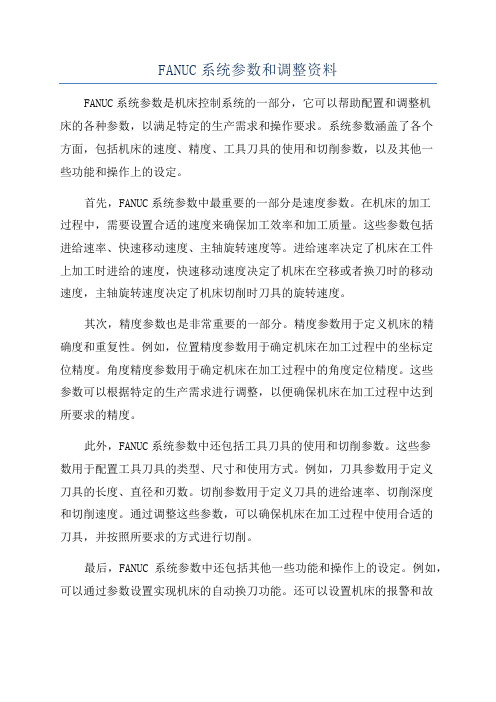 FANUC 系统参数和调整资料

FANUC 系统参数是机床控制系统的一部分，它可以帮助配置和调整机床的各种参数，以满足特定的生产需求和操作要求。系统参数涵盖了各个方面，包括机床的速度、精度、工具刀具的使用和切削参数，以及其他一些功能和操作上的设定。

首先，FANUC 系统参数中最重要的一部分是速度参数。在机床的加工过程中，需要设置合适的速度来确保加工效率和加工质量。这些参数包括进给速率、快速移动速度、主轴旋转速度等。进给速率决定了机床在工件上加工时进给的速度，快速移动速度决定了机床在空移或者换刀时的移动速度，主轴旋转速度决定了机床切削时刀具的旋转速度。

其次，精度参数也是非常重要的一部分。精度参数用于定义机床的精确度和重复性。例如，位置精度参数用于确定机床在加工过程中的坐标定位精度。角度精度参数用于确定机床在加工过程中的角度定位精度。这些参数可以根据特定的生产需求进行调整，以便确保机床在加工过程中达到所要求的精度。

此外，FANUC 系统参数中还包括工具刀具的使用和切削参数。这些参数用于配置工具刀具的类型、尺寸和使用方式。例如，刀具参数用于定义刀具的长度、直径和刃数。切削参数用于定义刀具的进给速率、切削深度和切削速度。通过调整这些参数，可以确保机床在加工过程中使用合适的刀具，并按照所要求的方式进行切削。

最后，FANUC 系统参数中还包括其他一些功能和操作上的设定。例如，可以通过参数设置实现机床的自动换刀功能。还可以设置机床的报警和故